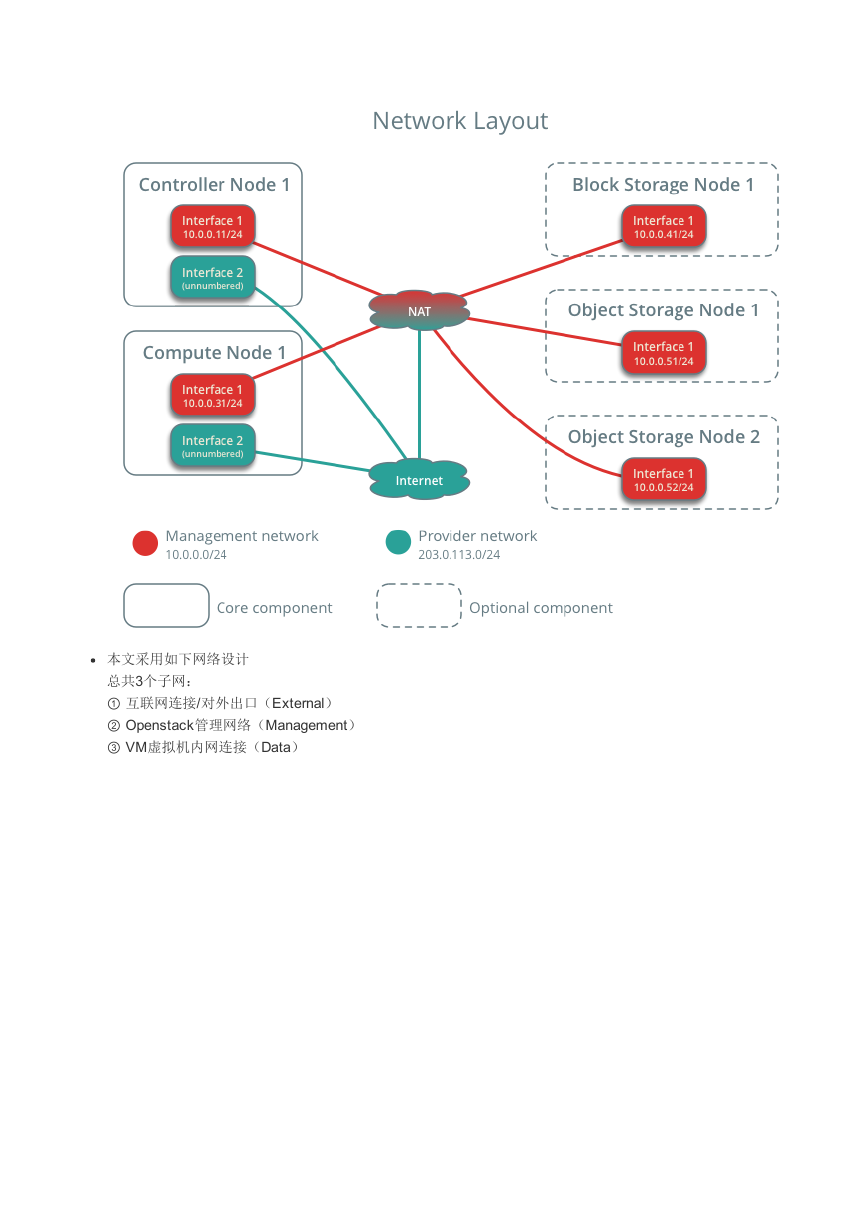 Network Layout

Controller Node 1

Interface 1
10.0.0.11/24

Interface 2
(unnumbered)

Compute Node 1

Interface 1
10.0.0.31/24

Interface 2
(unnumbered)

NAT

Internet

Block Storage Node 1

Interface 1
10.0.0.41/24

Object Storage Node 1

Interface 1
10.0.0.51/24

Object Storage Node 2

Interface 1
10.0.0.52/24

Management network
10.0.0.0/24

Provider network
203.0.113.0/24

Core component

Optional component

• 本文采用如下网络设计
总共3个子网：
① 互联网连接/对外出口（External）
② Openstack管理网络（Management）
③ VM虚拟机内网连接（Data）